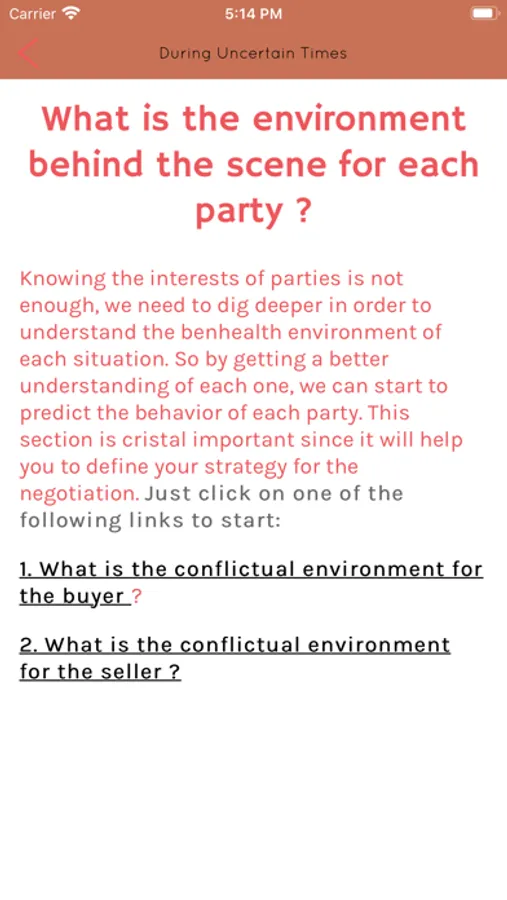 Carrier 5:14 PM

During Uncertain Times

What is the environment behind the scene for each party ?

Knowing the interests of parties is not enough, we need to dig deeper in order to understand the benhealth environment of each situation. So by getting a better understanding of each one, we can start to predict the behavior of each party. This section is cristal important since it will help you to define your strategy for the negotiation. Just click on one of the following links to start:

1. What is the conflictual environment for the buyer ?

2. What is the conflictual environment for the seller ?